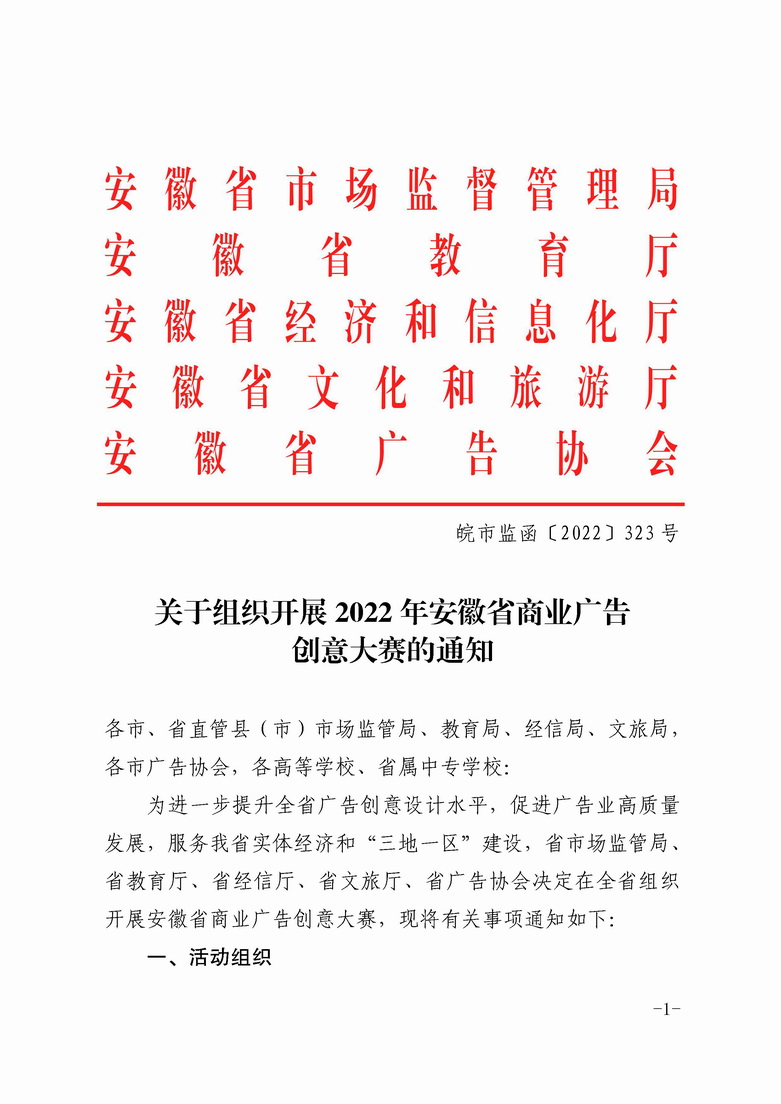 安徽省市场监督管理局
安徽省教育厅
安徽省经济和信息化厅
安徽省文化和旅游厅
安徽省广告协会

皖市监函〔2022〕323号

关于组织开展2022年安徽省商业广告创意大赛的通知

各市、省直管县（市）市场监管局、教育局、经信局、文旅局，各市广告协会，各高等学校、省属中专学校：

为进一步提升全省广告创意设计水平，促进广告业高质量发展，服务我省实体经济和“三地一区”建设，省市场监管局、省教育厅、省经信厅、省文旅厅、省广告协会决定在全省组织开展安徽省商业广告创意大赛，现将有关事项通知如下：

一、活动组织

-1-